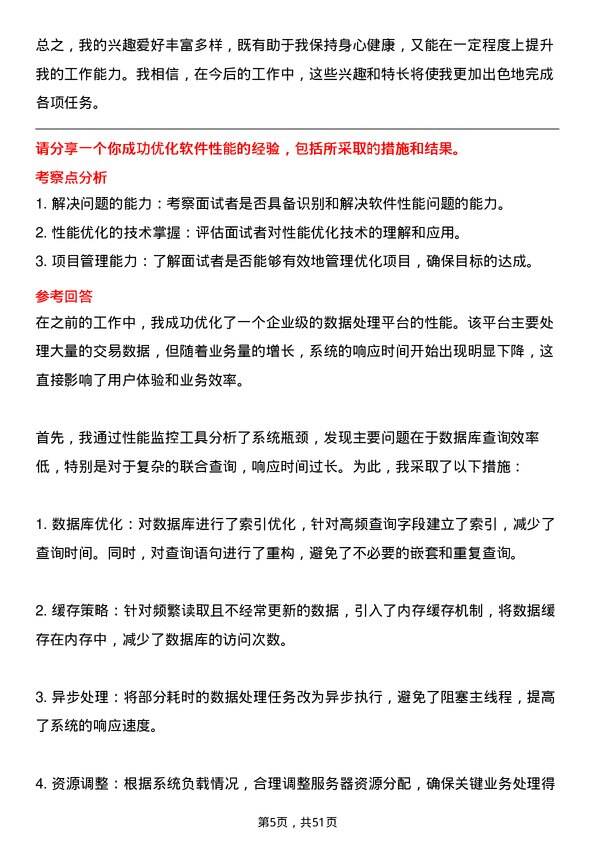 总之，我的兴趣爱好丰富多样，既有助于我保持身心健康，又能在一定程度上提升我的工作能力。我相信，在今后的工作中，这些兴趣和特长将使我更加出色地完成各项任务。

请分享一个你成功优化软件性能的经验，包括所采取的措施和结果。

考察点分析

1. 解决问题的能力：考察面试者是否具备识别和解决软件性能问题的能力。
2. 性能优化的技术掌握：评估面试者对性能优化技术的理解和应用。
3. 项目管理能力：了解面试者是否能够有效地管理优化项目，确保目标的达成。

参考回答

在之前的工作中，我成功优化了一个企业级的数据处理平台的性能。该平台主要处理大量的交易数据，但随着业务量的增长，系统的响应时间开始出现明显下降，这直接影响了用户体验和业务效率。

首先，我通过性能监控工具分析了系统瓶颈，发现主要问题在于数据库查询效率低，特别是对于复杂的联合查询，响应时间过长。为此，我采取了以下措施：

1. 数据库优化：对数据库进行了索引优化，针对高频查询字段建立了索引，减少了查询时间。同时，对查询语句进行了重构，避免了不必要的嵌套和重复查询。

2. 缓存策略：针对频繁读取且不经常更新的数据，引入了内存缓存机制，将数据缓存在内存中，减少了数据库的访问次数。

3. 异步处理：将部分耗时的数据处理任务改为异步执行，避免了阻塞主线程，提高了系统的响应速度。

4. 资源调整：根据系统负载情况，合理调整服务器资源分配，确保关键业务处理得

第5页，共51页